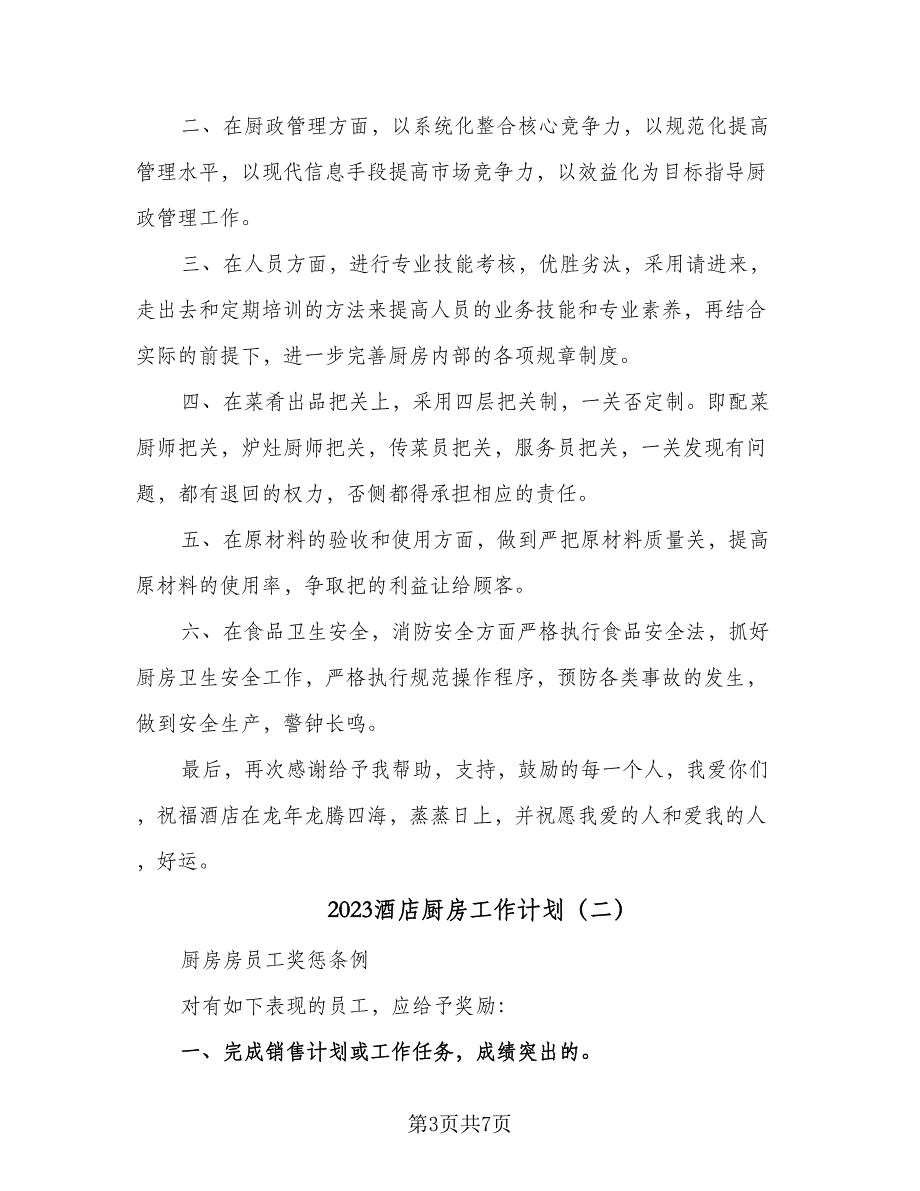 二、在厨政管理方面，以系统化整合核心竞争力，以规范化提高管理水平，以现代信息手段提高市场竞争力，以效益化为目标指导厨政管理工作。

三、在人员方面，进行专业技能考核，优胜劣汰，采用请进来，走出去和定期培训的方法来提高人员的业务技能和专业素养，再结合实际的前提下，进一步完善厨房内部的各项规章制度。

四、在菜肴出品把关上，采用四层把关制，一关否定制。即配菜厨师把关，炉灶厨师把关，传菜员把关，服务员把关，一关发现有问题，都有退回的权力，否侧都得承担相应的责任。

五、在原材料的验收和使用方面，做到严把原材料质量关，提高原材料的使用率，争取把的利益让给顾客。

六、在食品卫生安全，消防安全方面严格执行食品安全法，抓好厨房卫生安全工作，严格执行规范操作程序，预防各类事故的发生，做到安全生产，警钟长鸣。

最后，再次感谢给予我帮助，支持，鼓励的每一个人，我爱你们，祝福酒店在龙年龙腾四海，蒸蒸日上，并祝愿我爱的人和爱我的人，好运。

2023酒店厨房工作计划（二）

厨房房员工奖惩条例

对有如下表现的员工，应给予奖励：

一、完成销售计划或工作任务，成绩突出的。

第3页共7页